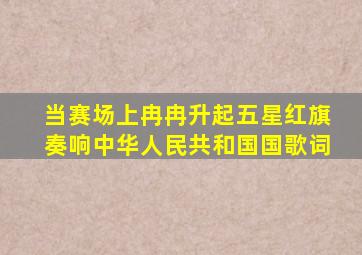 当赛场上冉冉升起五星红旗
奏响中华人民共和国国歌词